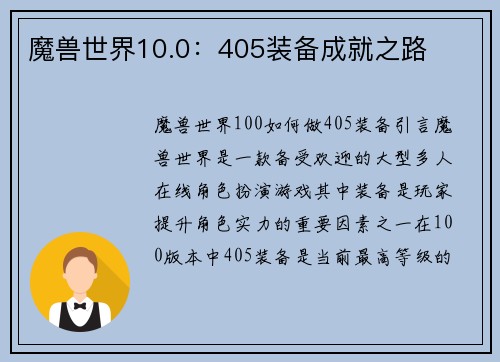 魔兽世界10.0：405装备成就之路

魔兽世界100如何做405装备引言魔兽世界是一款备受欢迎的大型多人在线角色扮演游戏其中装备是玩家提升角色实力的重要因素之一在100版本中405装备是当前最高等级的